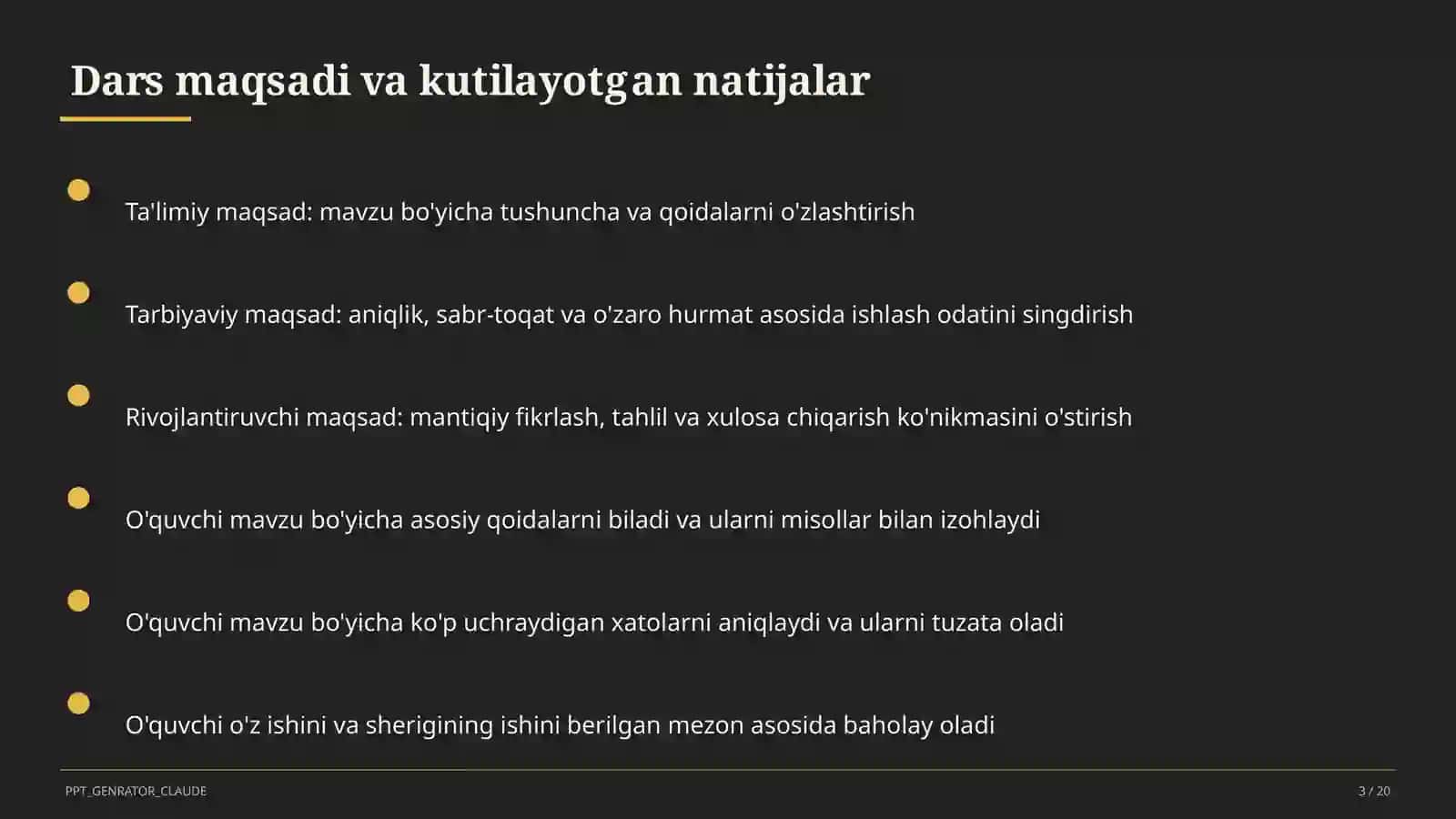 Dars maqsadi va kutilayotgan natijalar

Ta'limiy maqsad: mavzu bo'yicha tushuncha va qoidalarni o'zlashtirish

Tarbiyaviy maqsad: aniqlik, sabr-toqat va o'zaro hurmat asosida ishlash odatini singdirish

Rivojlantiruvchi maqsad: mantiqiy fikrlash, tahlil va xulosa chiqarish ko'nikmasini o'stirish

O'quvchi mavzu bo'yicha asosiy qoidalarni biladi va ularni misollar bilan izohlaydi

O'quvchi mavzu bo'yicha ko'p uchraydigan xatolarni aniqlaydi va ularni tuzata oladi

O'quvchi o'z ishini va sherigining ishini berilgan mezon asosida baholay oladi

PPT_GENRATOR_CLAUDE

3 / 20